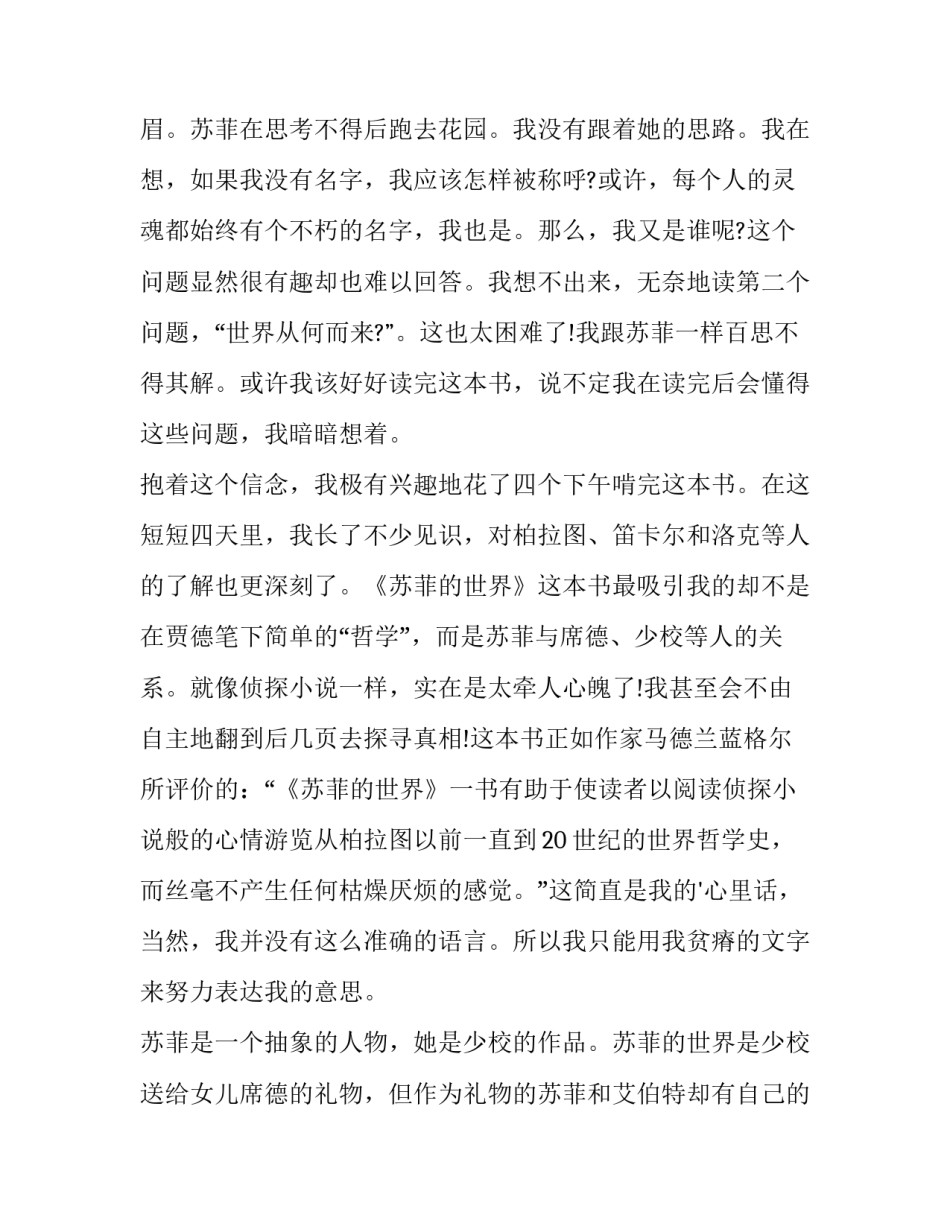 眉。苏菲在思考不得后跑去花园。我没有跟着她的思路。我在想，如果我没有名字，我应该怎样被称呼?或许，每个人的灵魂都始终有个不朽的名字，我也是。那么，我又是谁呢?这个问题显然很有趣却也难以回答。我想不出来，无奈地读第二个问题，“世界从何而来?”。这也太困难了!我跟苏菲一样百思不得其解。或许我该好好读完这本书，说不定我在读完后会懂得这些问题，我暗暗想着。

抱着这个信念，我极有兴趣地花了四个下午啃完这本书。在这短短四天里，我长了不少见识，对柏拉图、笛卡尔和洛克等人的了解也更深刻了。《苏菲的世界》这本书最吸引我的却不是在贾德笔下简单的“哲学”，而是苏菲与席德、少校等人的关系。就像侦探小说一样，实在是太牵人心魄了!我甚至会不由自主地翻到后几页去探寻真相!这本书正如作家马德兰蓝格尔所评价的：“《苏菲的世界》一书有助于使读者以阅读侦探小说般的心情游览从柏拉图以前一直到20世纪的世界哲学史，而丝毫不产生任何枯燥厌烦的感觉。”这简直是我的'心里话，当然，我并没有这么准确的语言。所以我只能用我贫瘠的文字来努力表达我的意思。

苏菲是一个抽象的人物，她是少校的作品。苏菲的世界是少校送给女儿席德的礼物，但作为礼物的苏菲和艾伯特却有自己的